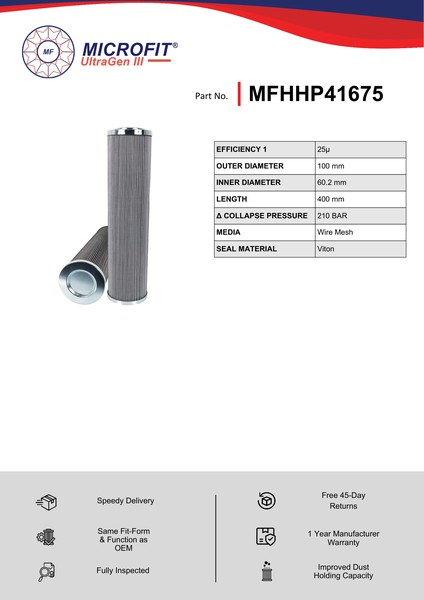 MF

MICROFIT®
UltraGen III

Part No. MFHHP41675

| EFFICIENCY 1 | 25µ |
|---|---|
| OUTER DIAMETER | 100 mm |
| INNER DIAMETER | 60.2 mm |
| LENGTH | 400 mm |
| Δ COLLAPSE PRESSURE | 210 BAR |
| MEDIA | Wire Mesh |
| SEAL MATERIAL | Viton |

Speedy Delivery

Same Fit-Form & Function as OEM

Fully Inspected

Free 45-Day Returns

1 Year Manufacturer Warranty

Improved Dust Holding Capacity